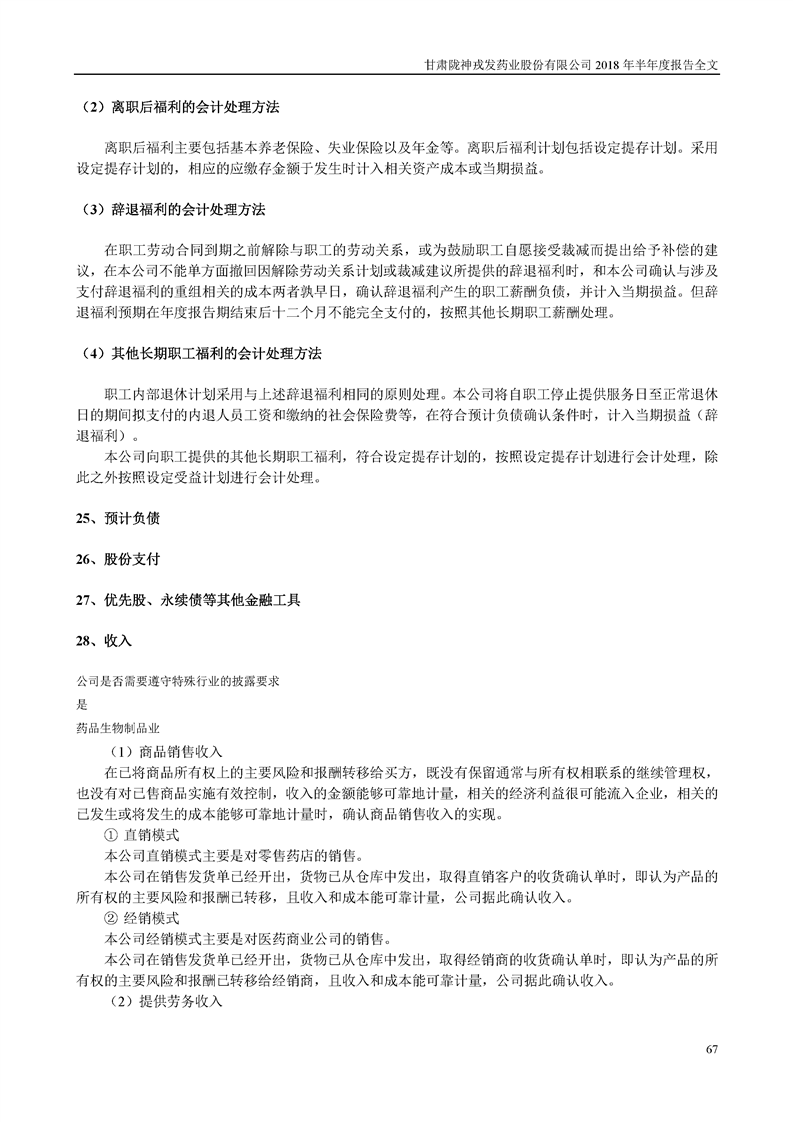 甘肃陇神戎发药业股份有限公司 2018 年半年度报告全文

（2）离职后福利的会计处理方法

离职后福利主要包括基本养老保险、失业保险以及年金等。离职后福利计划包括设定提存计划。采用设定提存计划的，相应的应缴存金额于发生时计入相关资产成本或当期损益。

（3）辞退福利的会计处理方法

在职工劳动合同到期之前解除与职工的劳动关系，或为鼓励职工自愿接受裁减而提出给予补偿的建议，在本公司不能单方面撤回因解除劳动关系计划或裁减建议所提供的辞退福利时，和本公司确认与涉及支付辞退福利的重组相关的成本两者孰早日，确认辞退福利产生的职工薪酬负债，并计入当期损益。但辞退福利预期在年度报告期结束后十二个月不能完全支付的，按照其他长期职工薪酬处理。

（4）其他长期职工福利的会计处理方法

职工内部退休计划采用与上述辞退福利相同的原则处理。本公司将自职工停止提供服务日至正常退休日的期间拟支付的内退人员工资和缴纳的社会保险费等，在符合预计负债确认条件时，计入当期损益（辞退福利）。

本公司向职工提供的其他长期职工福利，符合设定提存计划的，按照设定提存计划进行会计处理，除此之外按照设定受益计划进行会计处理。

25、预计负债

26、股份支付

27、优先股、永续债等其他金融工具

28、收入

公司是否需要遵守特殊行业的披露要求

是

药品生物制品业

（1）商品销售收入

在已将商品所有权上的主要风险和报酬转移给买方，既没有保留通常与所有权相联系的继续管理权，也没有对已售商品实施有效控制，收入的金额能够可靠地计量，相关的经济利益很可能流入企业，相关的已发生或将发生的成本能够可靠地计量时，确认商品销售收入的实现。

① 直销模式

本公司直销模式主要是对零售药店的销售。

本公司在销售发货单已经开出，货物已从仓库中发出，取得直销客户的收货确认单时，即认为产品的所有权的主要风险和报酬已转移，且收入和成本能可靠计量，公司据此确认收入。

② 经销模式

本公司经销模式主要是对医药商业公司的销售。

本公司在销售发货单已经开出，货物已从仓库中发出，取得经销商的收货确认单时，即认为产品的所有权的主要风险和报酬已转移给经销商，且收入和成本能可靠计量，公司据此确认收入。

（2）提供劳务收入

67